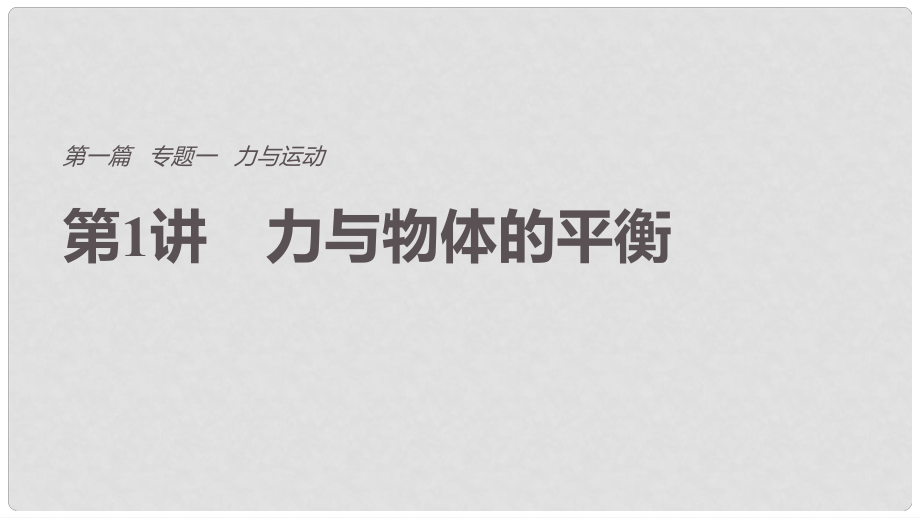 第一篇　专题一　力与运动

第1讲　力与物体的平衡